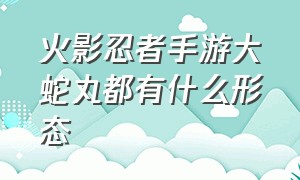 火影忍者手游大蛇丸都有什么形态